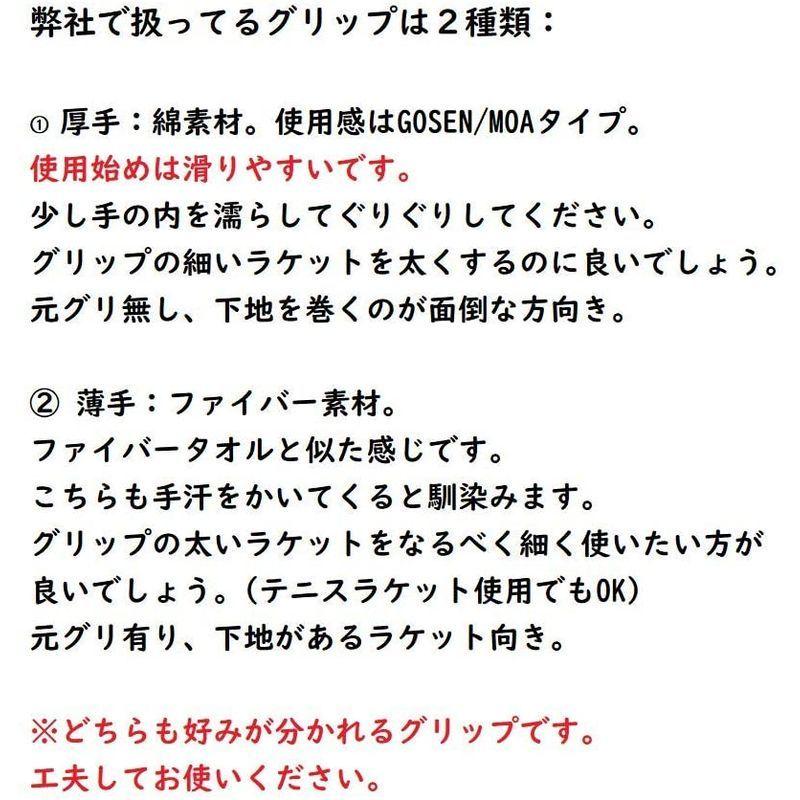 弊社で扱ってるグリップは２種類：

① 厚手：綿素材。使用感はGOSEN/MOAタイプ。
使用始めは滑りやすいです。
少し手の内を濡らしてぐりぐりしてください。
グリップの細いラケットを太くするのに良いでしょう。
元グリ無し、下地を巻くのが面倒な方向き。

② 薄手：ファイバー素材。
ファイバータオルと似た感じです。
こちらも手汗をかいてくると馴染みます。
グリップの太いラケットをなるべく細く使いたい方が良いでしょう。(テニスラケット使用でもOK)
元グリ有り、下地があるラケット向き。

※どちらも好みが分かれるグリップです。
工夫してお使いください。